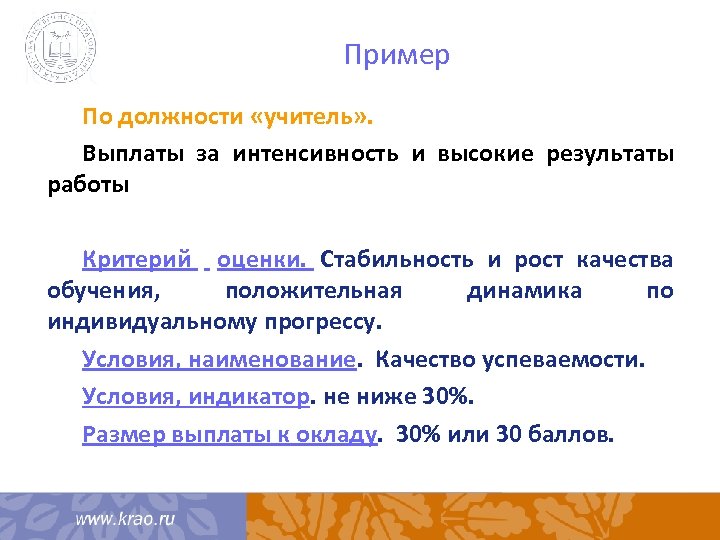 Пример

По должности «учитель».

Выплаты за интенсивность и высокие результаты работы

Критерий оценки. Стабильность и рост качества обучения, положительная динамика по индивидуальному прогрессу.

Условия, наименование. Качество успеваемости.

Условия, индикатор. не ниже 30%.

Размер выплаты к окладу. 30% или 30 баллов.

www.krao.ru